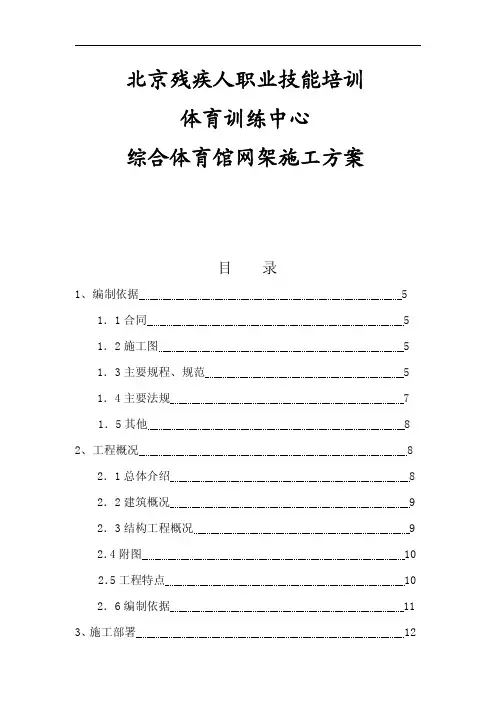 北京残疾人职业技能培训

体育训练中心

综合体育馆网架施工方案

目　　录

1、编制依据 5

1．1 合同 5

1．2 施工图 5

1．3 主要规程、规范 5

1．4 主要法规 7

1．5 其他 8

2、工程概况 8

2．1 总体介绍 8

2．2 建筑概况 9

2．3 结构工程概况 9

2.4 附图 10

2.5 工程特点 10

2．6 编制依据 11

3、施工部署 12